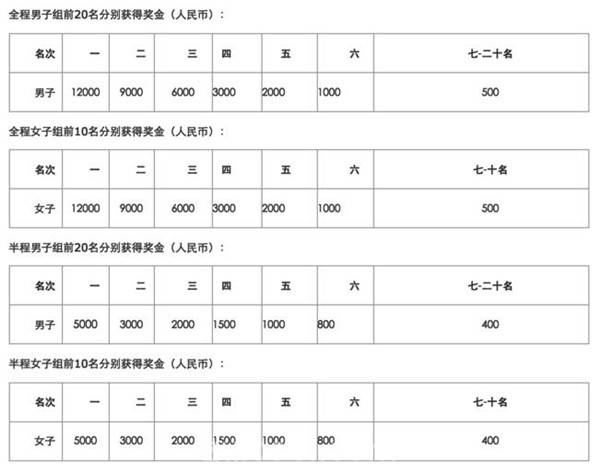 全程男子组前20名分别获得奖金（人民币）：

| 名次 | 一 | 二 | 三 | 四 | 五 | 六 | 七-二十名 |
|---|---|---|---|---|---|---|---|
| 男子 | 12000 | 9000 | 6000 | 3000 | 2000 | 1000 | 500 |

全程女子组前10名分别获得奖金（人民币）：

| 名次 | 一 | 二 | 三 | 四 | 五 | 六 | 七-十名 |
|---|---|---|---|---|---|---|---|
| 女子 | 12000 | 9000 | 6000 | 3000 | 2000 | 1000 | 500 |

半程男子组前20名分别获得奖金（人民币）：

| 名次 | 一 | 二 | 三 | 四 | 五 | 六 | 七-二十名 |
|---|---|---|---|---|---|---|---|
| 男子 | 5000 | 3000 | 2000 | 1500 | 1000 | 800 | 400 |

半程女子组前10名分别获得奖金（人民币）：

| 名次 | 一 | 二 | 三 | 四 | 五 | 六 | 七-十名 |
|---|---|---|---|---|---|---|---|
| 女子 | 5000 | 3000 | 2000 | 1500 | 1000 | 800 | 400 |